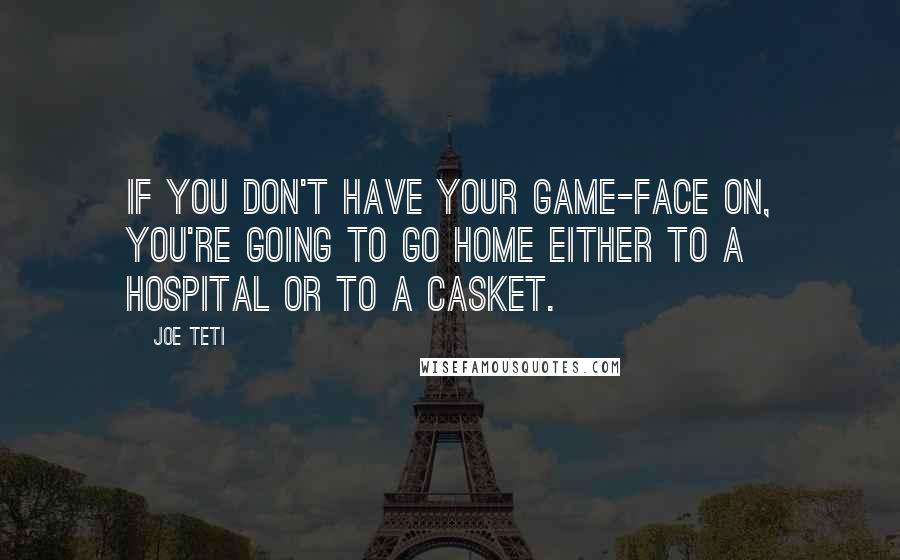 IF YOU DON'T HAVE YOUR GAME-FACE ON, YOU'RE GOING TO GO HOME EITHER TO A HOSPITAL OR TO A CASKET.

JOE TETI

WISEFAMOUSQUOTES.COM